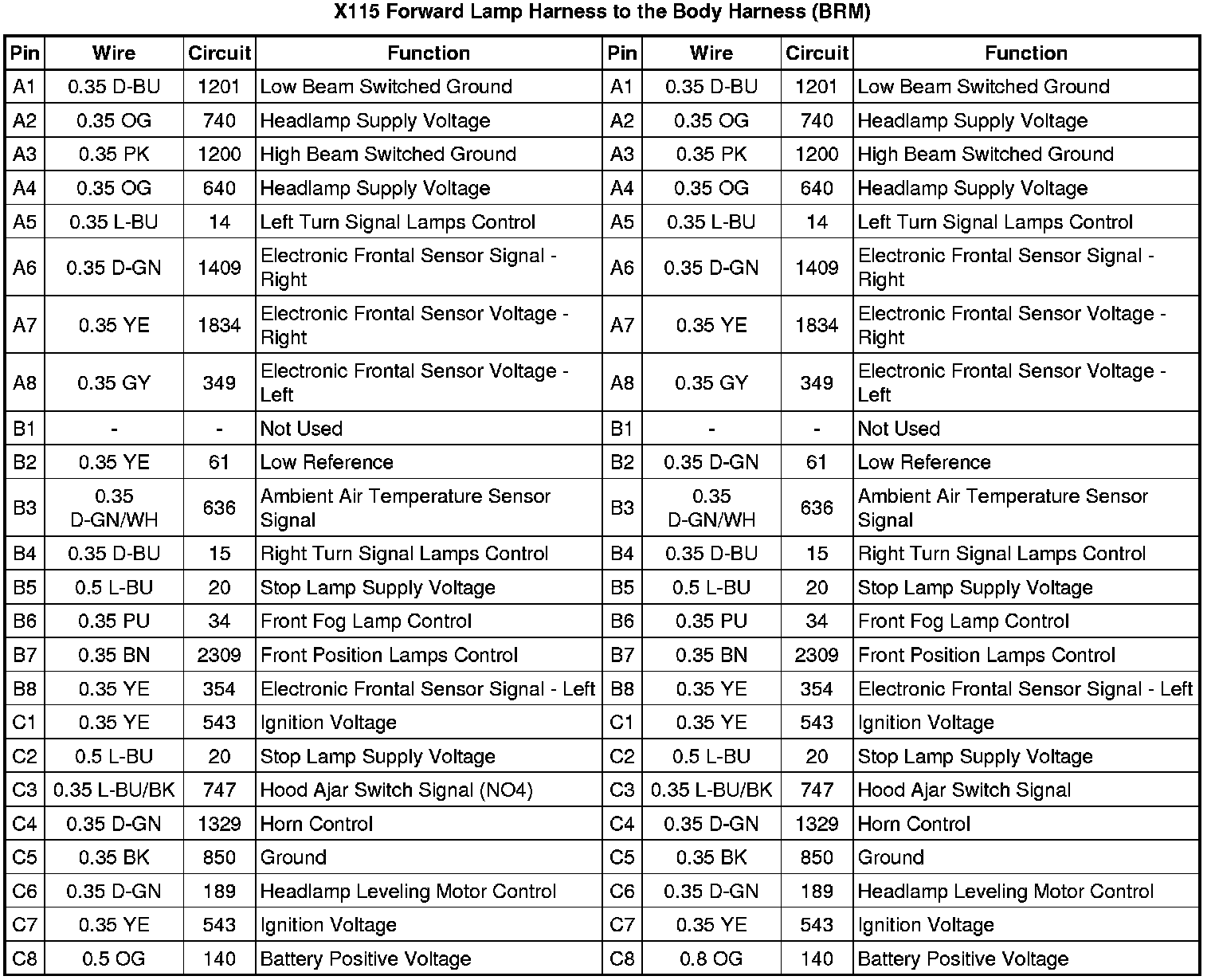 X115 Forward Lamp Harness to the Body Harness (BRM)

| Pin | Wire | Circuit | Function | Pin | Wire | Circuit | Function |
|---|---|---|---|---|---|---|---|
| A1 | 0.35 D-BU | 1201 | Low Beam Switched Ground | A1 | 0.35 D-BU | 1201 | Low Beam Switched Ground |
| A2 | 0.35 OG | 740 | Headlamp Supply Voltage | A2 | 0.35 OG | 740 | Headlamp Supply Voltage |
| A3 | 0.35 PK | 1200 | High Beam Switched Ground | A3 | 0.35 PK | 1200 | High Beam Switched Ground |
| A4 | 0.35 OG | 640 | Headlamp Supply Voltage | A4 | 0.35 OG | 640 | Headlamp Supply Voltage |
| A5 | 0.35 L-BU | 14 | Left Turn Signal Lamps Control | A5 | 0.35 L-BU | 14 | Left Turn Signal Lamps Control |
| A6 | 0.35 D-GN | 1409 | Electronic Frontal Sensor Signal - Right | A6 | 0.35 D-GN | 1409 | Electronic Frontal Sensor Signal - Right |
| A7 | 0.35 YE | 1834 | Electronic Frontal Sensor Voltage - Right | A7 | 0.35 YE | 1834 | Electronic Frontal Sensor Voltage - Right |
| A8 | 0.35 GY | 349 | Electronic Frontal Sensor Voltage - Left | A8 | 0.35 GY | 349 | Electronic Frontal Sensor Voltage - Left |
| B1 | - | - | Not Used | B1 | - | - | Not Used |
| B2 | 0.35 YE | 61 | Low Reference | B2 | 0.35 D-GN | 61 | Low Reference |
| B3 | 0.35 D-GN/WH | 636 | Ambient Air Temperature Sensor Signal | B3 | 0.35 D-GN/WH | 636 | Ambient Air Temperature Sensor Signal |
| B4 | 0.35 D-BU | 15 | Right Turn Signal Lamps Control | B4 | 0.35 D-BU | 15 | Right Turn Signal Lamps Control |
| B5 | 0.5 L-BU | 20 | Stop Lamp Supply Voltage | B5 | 0.5 L-BU | 20 | Stop Lamp Supply Voltage |
| B6 | 0.35 PU | 34 | Front Fog Lamp Control | B6 | 0.35 PU | 34 | Front Fog Lamp Control |
| B7 | 0.35 BN | 2309 | Front Position Lamps Control | B7 | 0.35 BN | 2309 | Front Position Lamps Control |
| B8 | 0.35 YE | 354 | Electronic Frontal Sensor Signal - Left | B8 | 0.35 YE | 354 | Electronic Frontal Sensor Signal - Left |
| C1 | 0.35 YE | 543 | Ignition Voltage | C1 | 0.35 YE | 543 | Ignition Voltage |
| C2 | 0.5 L-BU | 20 | Stop Lamp Supply Voltage | C2 | 0.5 L-BU | 20 | Stop Lamp Supply Voltage |
| C3 | 0.35 L-BU/BK | 747 | Hood Ajar Switch Signal (NO4) | C3 | 0.35 L-BU/BK | 747 | Hood Ajar Switch Signal |
| C4 | 0.35 D-GN | 1329 | Horn Control | C4 | 0.35 D-GN | 1329 | Horn Control |
| C5 | 0.35 BK | 850 | Ground | C5 | 0.35 BK | 850 | Ground |
| C6 | 0.35 D-GN | 189 | Headlamp Leveling Motor Control | C6 | 0.35 D-GN | 189 | Headlamp Leveling Motor Control |
| C7 | 0.35 YE | 543 | Ignition Voltage | C7 | 0.35 YE | 543 | Ignition Voltage |
| C8 | 0.5 OG | 140 | Battery Positive Voltage | C8 | 0.8 OG | 140 | Battery Positive Voltage |